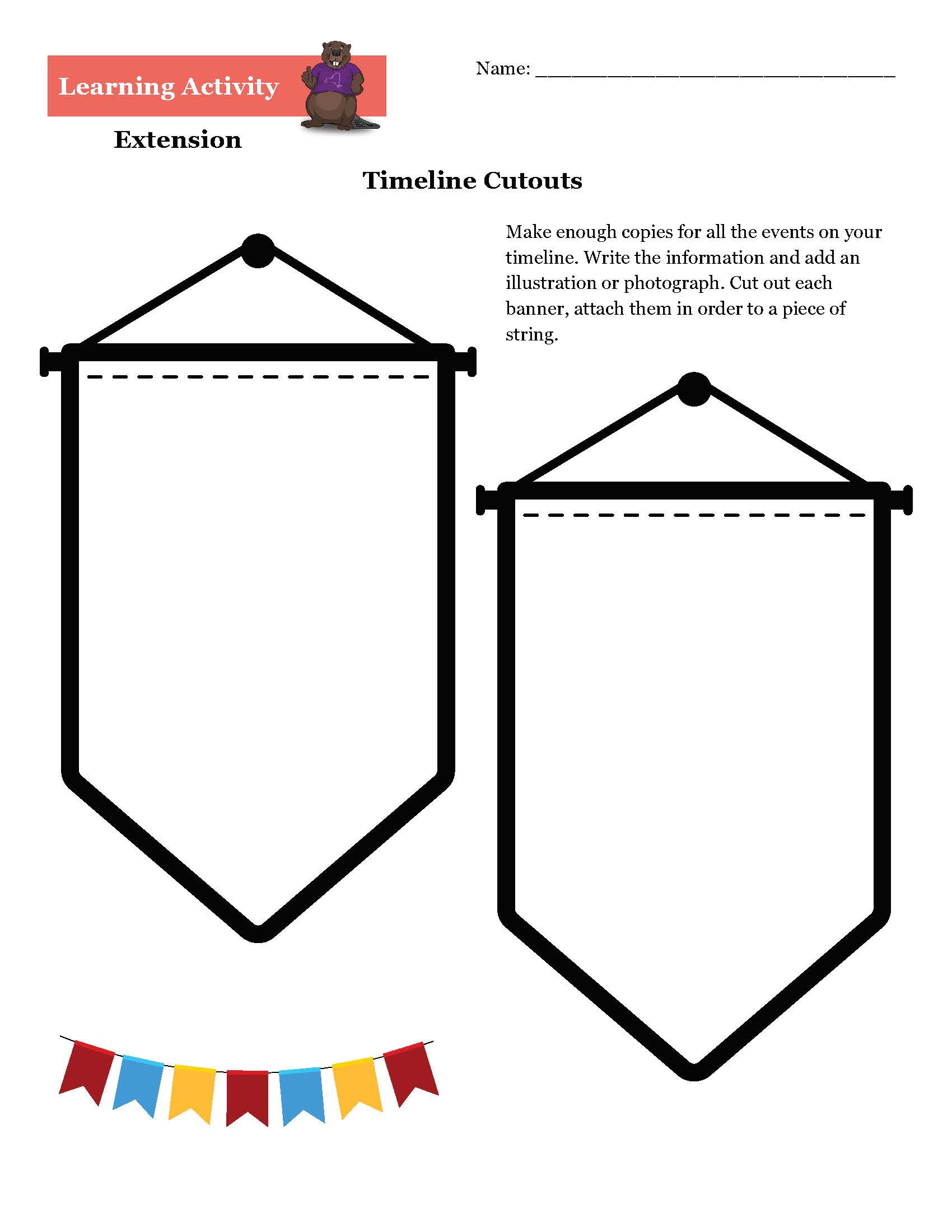 Learning Activity

Name: ______________________________

Extension

Timeline Cutouts

Make enough copies for all the events on your timeline. Write the information and add an illustration or photograph. Cut out each banner, attach them in order to a piece of string.